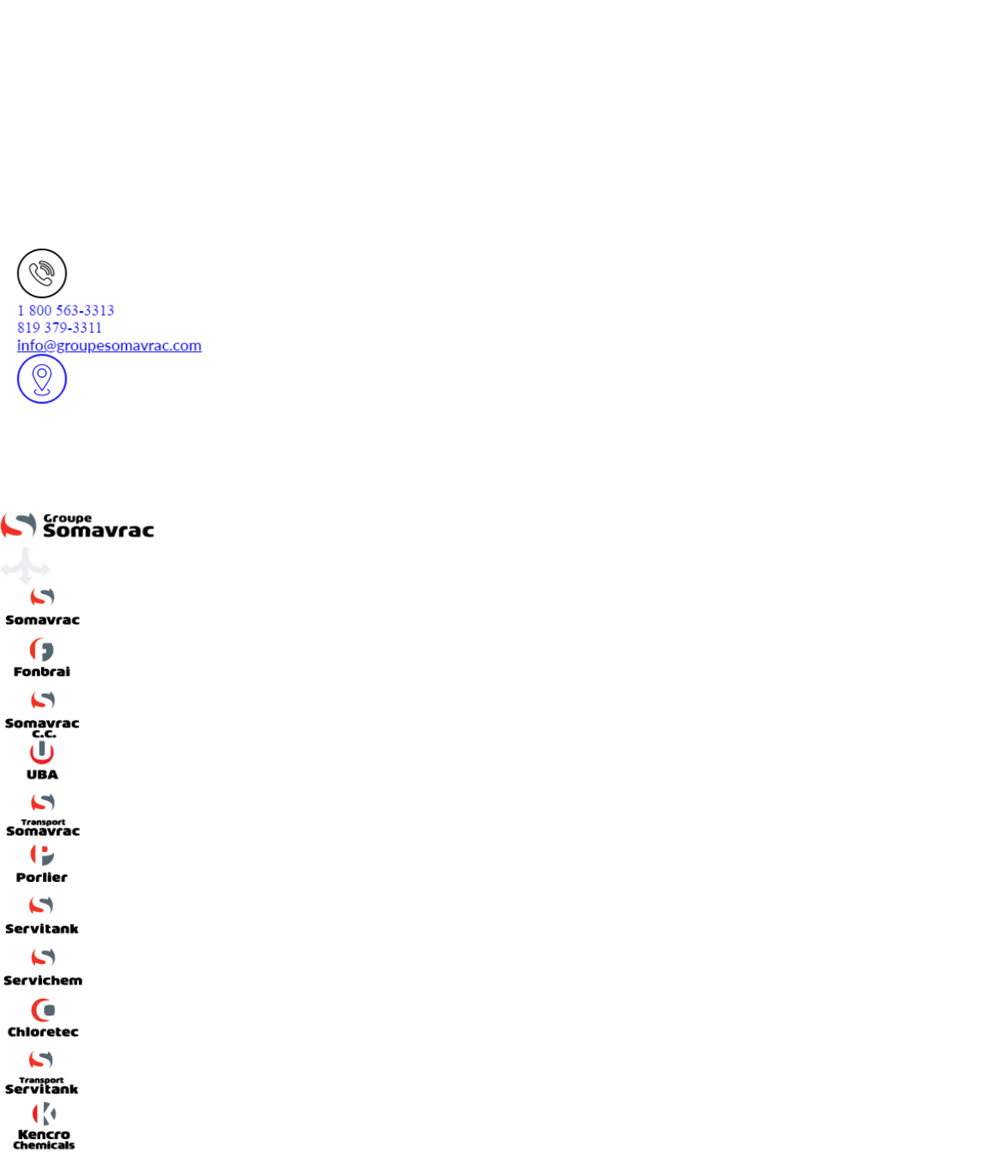 1 800 563-3313
819 379-3311
info@groupesomavrac.com

Groupe Somavrac

Somavrac

Fonbrai

Somavrac C.C.

UBA

Transport Somavrac

Porlier

Servitank

Servichem

Chloretec

Transport Servitank

Kencro Chemicals